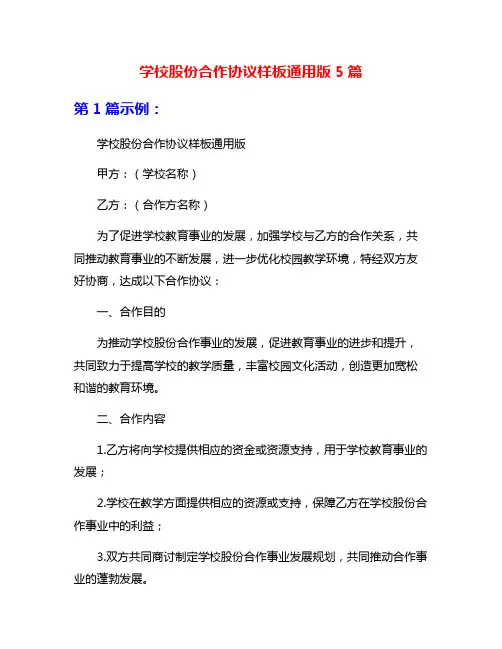 学校股份合作协议样板通用版 5 篇

第 1 篇示例：

学校股份合作协议样板通用版

甲方：（学校名称）

乙方：（合作方名称）

为了促进学校教育事业的发展，加强学校与乙方的合作关系，共同推动教育事业的不断发展，进一步优化校园教学环境，特经双方友好协商，达成以下合作协议：

一、合作目的

为推动学校股份合作事业的发展，促进教育事业的进步和提升，共同致力于提高学校的教学质量，丰富校园文化活动，创造更加宽松和谐的教育环境。

二、合作内容

1.乙方将向学校提供相应的资金或资源支持，用于学校教育事业的发展；

2.学校在教学方面提供相应的资源或支持，保障乙方在学校股份合作事业中的利益；

3.双方共同商讨制定学校股份合作事业发展规划，共同推动合作事业的蓬勃发展。